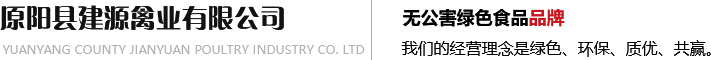 原阳县建源禽业有限公司
YUANYANG COUNTY JIANYUAN POULTRY INDUSTRY CO. LTD

无公害绿色食品品牌
我们的经营理念是绿色、环保、质优、共赢。